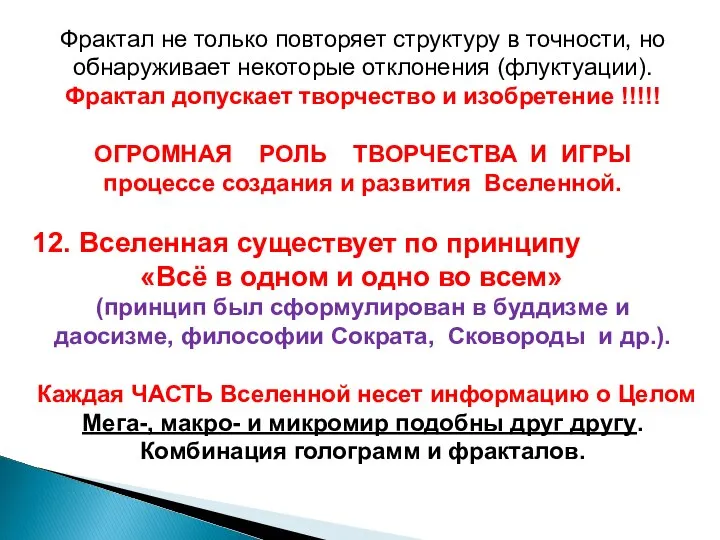 Фрактал не только повторяет структуру в точности, но обнаруживает некоторые отклонения (флуктуации).
Фрактал допускает творчество и изобретение !!!!!

ОГРОМНАЯ РОЛЬ ТВОРЧЕСТВА И ИГРЫ процессе создания и развития Вселенной.

12. Вселенная существует по принципу «Всё в одном и одно во всем» (принцип был сформулирован в буддизме и даосизме, философии Сократа, Сковороды и др.).

Каждая ЧАСТЬ Вселенной несет информацию о Целом
Мега-, макро- и микромир подобны друг другу.
Комбинация голограмм и фракталов.